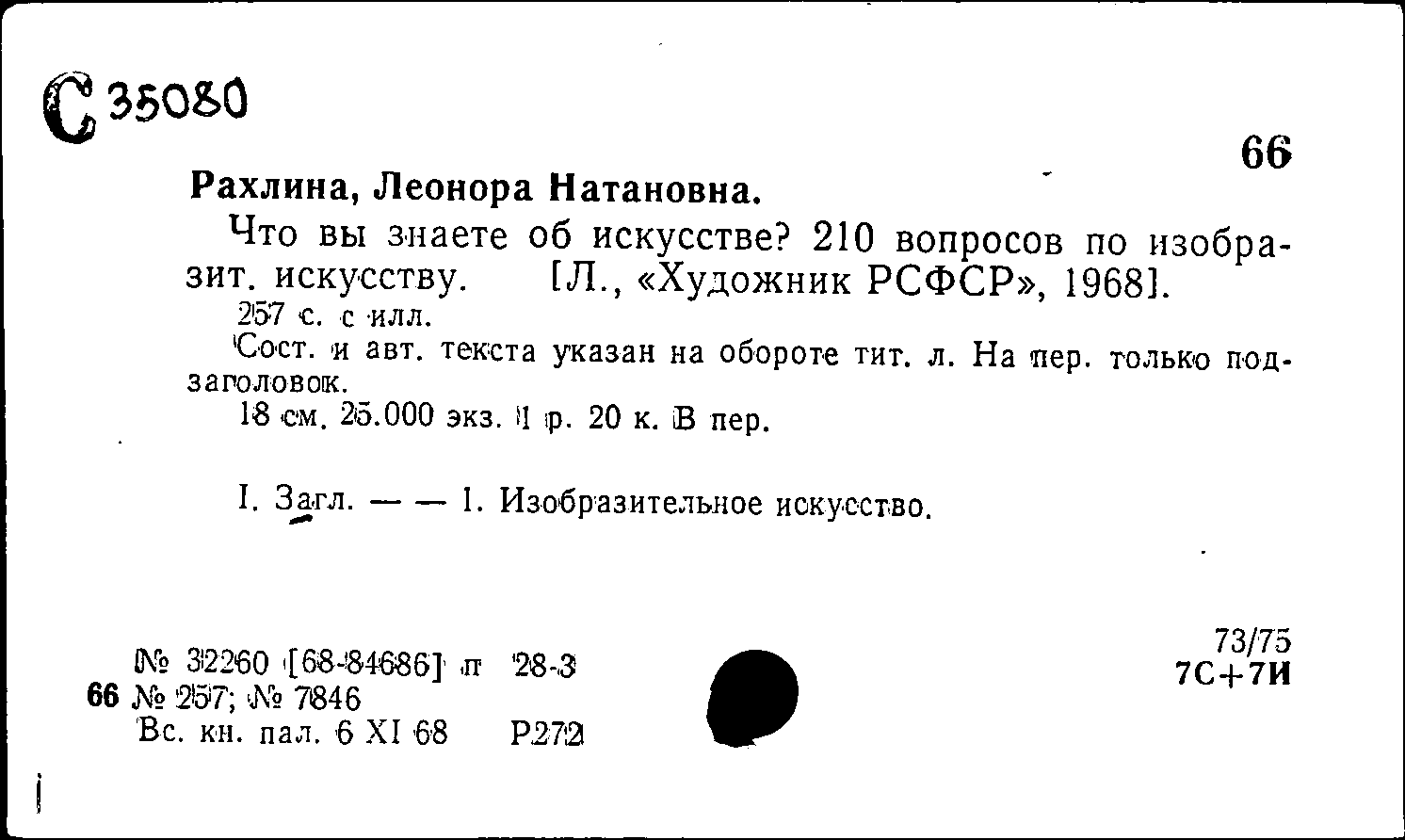 С 35080

66

Рахлина, Леонора Натановна.

Что вы знаете об искусстве? 210 вопросов по изобразит. искусству. [Л., «Художник РСФСР», 1968].

257 с. с илл.

Сост. и авт. текста указан на обороте тит. л. На пер. только подзаголовок.

18 см. 25.000 экз. 1 р. 20 к. В пер.

I. Загл. — — 1. Изобразительное искусство.

№ 32260 [68-84686] п 28-3
66 № 257; № 7846
Вс. кн. пал. 6 XI 68 Р272

73/75
7С+7И